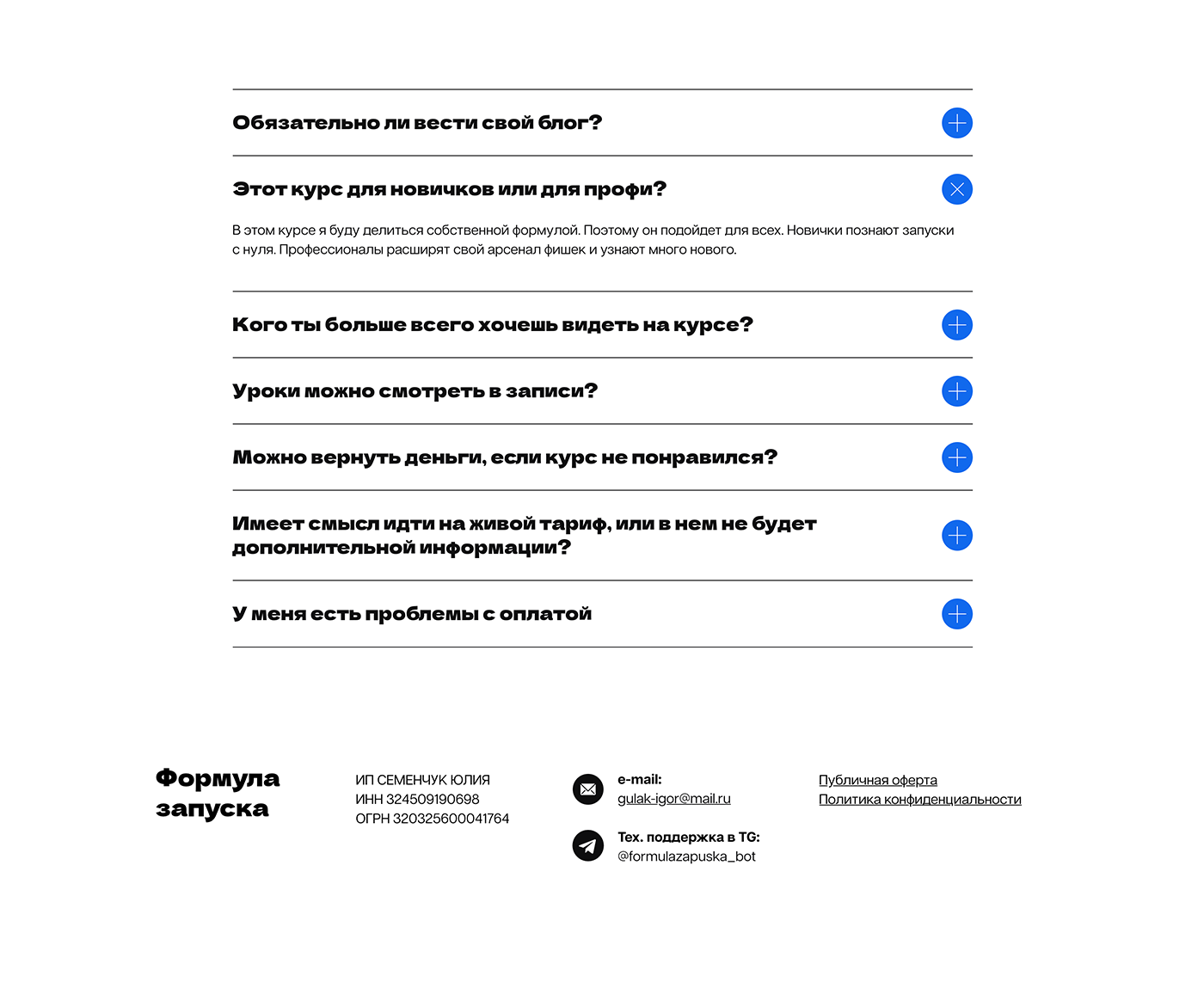 Обязательно ли вести свой блог?

Этот курс для новичков или для профи?

В этом курсе я буду делиться собственной формулой. Поэтому он подойдет для всех. Новички познают запуски с нуля. Профессионалы расширят свой арсенал фишек и узнают много нового.

Кого ты больше всего хочешь видеть на курсе?

Уроки можно смотреть в записи?

Можно вернуть деньги, если курс не понравился?

Имеет смысл идти на живой тариф, или в нем не будет дополнительной информации?

У меня есть проблемы с оплатой

Формула запуска

ИП СЕМЕНЧУК ЮЛИЯ
ИНН 324509190698
ОГРН 320325600041764

e-mail:
gulak-igor@mail.ru

Тех. поддержка в TG:
@formulazapuska_bot

Публичная оферта
Политика конфиденциальности